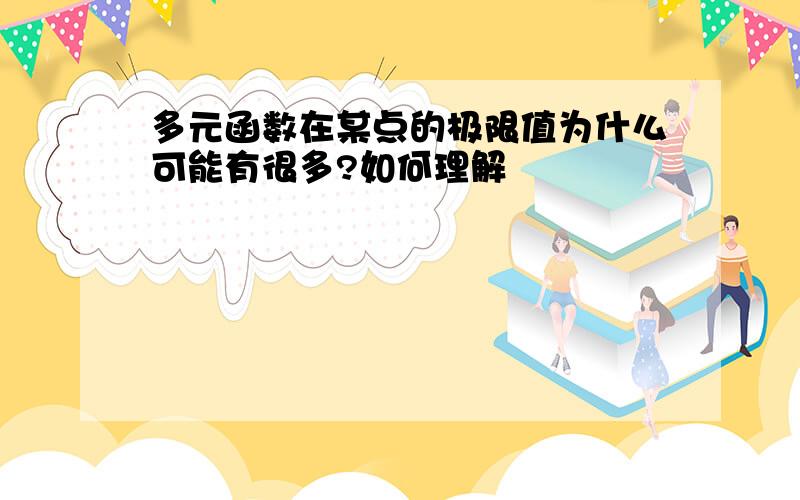 多元函数在某点的极限值为什么可能有很多?如何理解